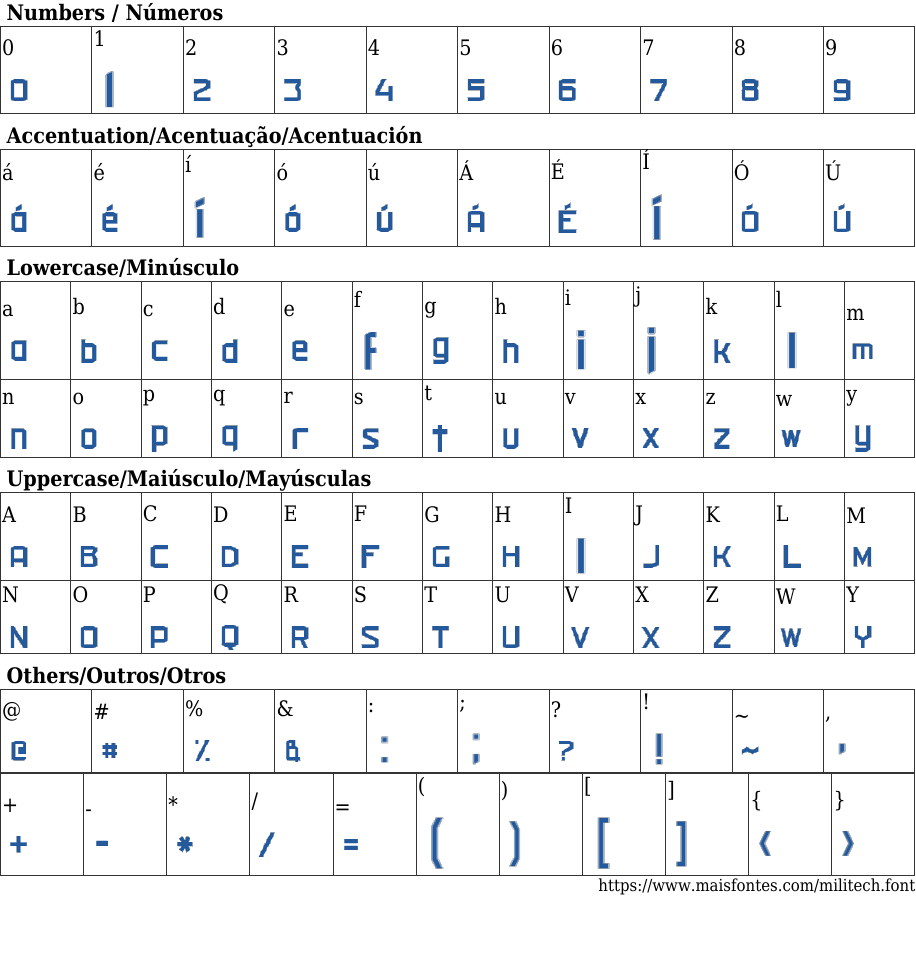 Numbers / Números

| 0 | 1 | 2 | 3 | 4 | 5 | 6 | 7 | 8 | 9 |
|---|---|---|---|---|---|---|---|---|---|
| 0 | 1 | 2 | 3 | 4 | 5 | 6 | 7 | 8 | 9 |

Accentuation/Acentuação/Acentuación

| á | é | í | ó | ú | Á | É | Í | Ó | Ú |
|---|---|---|---|---|---|---|---|---|---|
| á | é | í | ó | ú | Á | É | Í | Ó | Ú |

Lowercase/Minúsculo

| a | b | c | d | e | f | g | h | i | j | k | l | m |
|---|---|---|---|---|---|---|---|---|---|---|---|---|
| a | b | c | d | e | f | g | h | i | j | k | l | m |
| n | o | p | q | r | s | t | u | v | x | z | w | y |
| n | o | p | q | r | s | t | u | v | x | z | w | y |

Uppercase/Maiúsculo/Mayúsculas

| A | B | C | D | E | F | G | H | I | J | K | L | M |
|---|---|---|---|---|---|---|---|---|---|---|---|---|
| A | B | C | D | E | F | G | H | I | J | K | L | M |
| N | O | P | Q | R | S | T | U | V | X | Z | W | Y |
| N | O | P | Q | R | S | T | U | V | X | Z | W | Y |

Others/Outros/Otros

| @ | # | % | & | : | ; | ? | ! | ~ | , |
|---|---|---|---|---|---|---|---|---|---|
| @ | # | % | & | : | ; | ? | ! | ~ | , |

| + | - | * | / | = | ( | ) | [ | ] | { | } |
|---|---|---|---|---|---|---|---|---|---|---|
| + | - | * | / | = | ( | ) | [ | ] | { | } |

https://www.maisfontes.com/militech.font